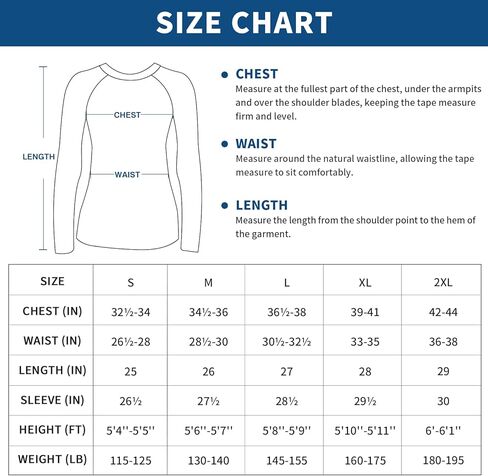 SIZE CHART

LENGTH

CHEST

WAIST

• CHEST
Measure at the fullest part of the chest, under the armpits and over the shoulder blades, keeping the tape measure firm and level.

• WAIST
Measure around the natural waistline, allowing the tape measure to sit comfortably.

• LENGTH
Measure the length from the shoulder point to the hem of the garment.

| SIZE | S | M | L | XL | 2XL |
|---|---|---|---|---|---|
| CHEST (IN) | 32½-34 | 34½-36 | 36½-38 | 39-41 | 42-44 |
| WAIST (IN) | 26½-28 | 28½-30 | 30½-32½ | 33-35 | 36-38 |
| LENGTH (IN) | 25 | 26 | 27 | 28 | 29 |
| SLEEVE (IN) | 26½ | 27½ | 28½ | 29½ | 30 |
| HEIGHT (FT) | 5'4''-5'5'' | 5'6''-5'7'' | 5'8''-5'9'' | 5'10''-5'11'' | 6'-6'1'' |
| WEIGHT (LB) | 115-125 | 130-140 | 145-155 | 160-175 | 180-195 |